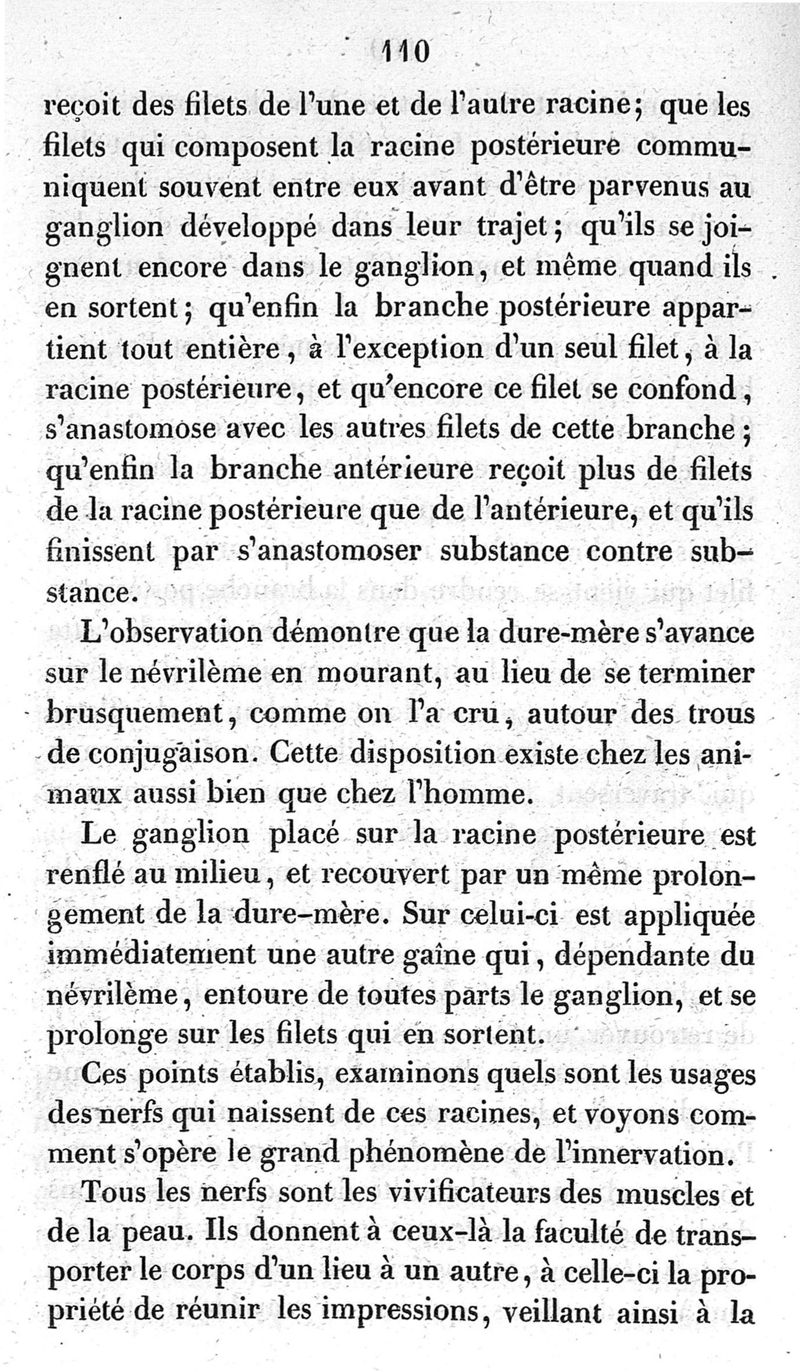 110

reçoit des filets de l'une et de l'autre racine; que les filets qui composent la racine postérieure communiquent souvent entre eux avant d'être parvenus au ganglion développé dans leur trajet; qu'ils se joignent encore dans le ganglion, et même quand ils en sortent; qu'enfin la branche postérieure appartient tout entière, à l'exception d'un seul filet, à la racine postérieure, et qu'encore ce filet se confond, s'anastomose avec les autres filets de cette branche; qu'enfin la branche antérieure reçoit plus de filets de la racine postérieure que de l'antérieure, et qu'ils finissent par s'anastomoser substance contre substance.

L'observation démontre que la dure-mère s'avance sur le névrilème en mourant, au lieu de se terminer brusquement, comme on l'a cru, autour des trous de conjugaison. Cette disposition existe chez les animaux aussi bien que chez l'homme.

Le ganglion placé sur la racine postérieure est renflé au milieu, et recouvert par un même prolongement de la dure-mère. Sur celui-ci est appliquée immédiatement une autre gaîne qui, dépendante du névrilème, entoure de toutes parts le ganglion, et se prolonge sur les filets qui en sortent.

Ces points établis, examinons quels sont les usages des nerfs qui naissent de ces racines, et voyons comment s'opère le grand phénomène de l'innervation.

Tous les nerfs sont les vivificateurs des muscles et de la peau. Ils donnent à ceux-là la faculté de transporter le corps d'un lieu à un autre, à celle-ci la propriété de réunir les impressions, veillant ainsi à la